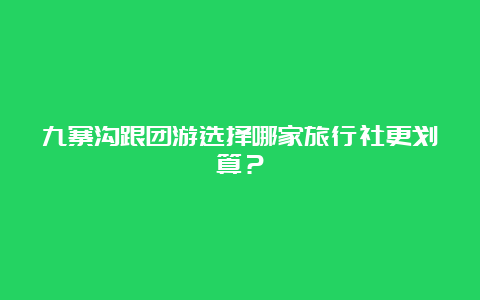 九寨沟跟团游选择哪家旅行社更划算？